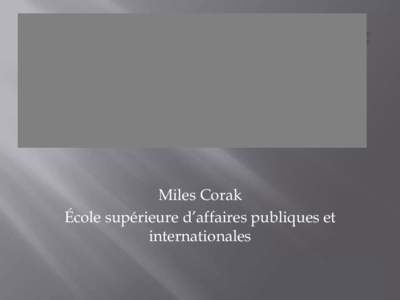 Miles Corak

École supérieure d’affaires publiques et internationales